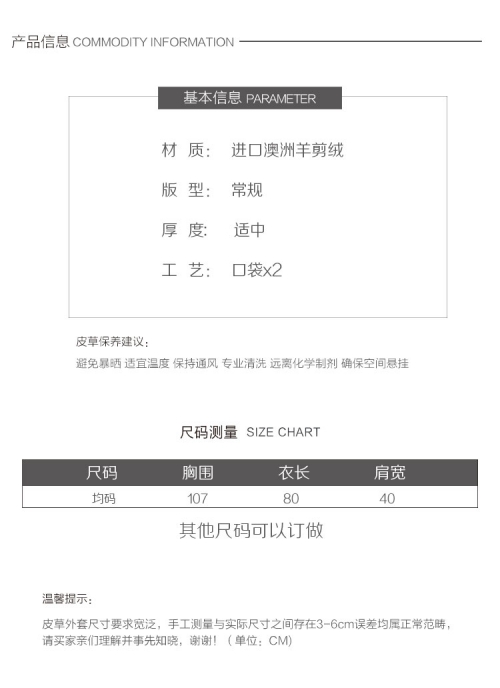 产品信息 COMMODITY INFORMATION

基本信息 PARAMETER

材 质: 进口澳洲羊剪绒

版 型: 常规

厚 度: 适中

工 艺: 口袋x2

皮草保养建议:

避免暴晒 适宜温度 保持通风 专业清洗 远离化学制剂 确保空间悬挂

尺码测量 SIZE CHART

| 尺码 | 胸围 | 衣长 | 肩宽 |
|---|---|---|---|
| 均码 | 107 | 80 | 40 |

其他尺码可以订做

温馨提示:

皮草外套尺寸要求宽泛，手工测量与实际尺寸之间存在3-6cm误差均属正常范畴，请买家亲们理解并事先知晓，谢谢！（单位：CM）